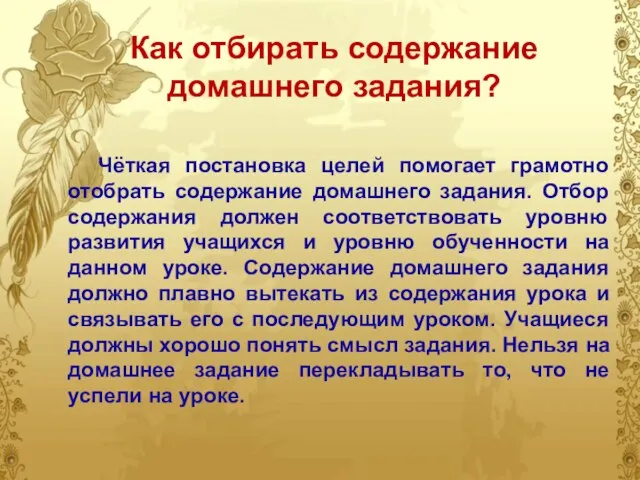 Как отбирать содержание домашнего задания?

Чёткая постановка целей помогает грамотно отобрать содержание домашнего задания. Отбор содержания должен соответствовать уровню развития учащихся и уровню обученности на данном уроке. Содержание домашнего задания должно плавно вытекать из содержания урока и связывать его с последующим уроком. Учащиеся должны хорошо понять смысл задания. Нельзя на домашнее задание перекладывать то, что не успели на уроке.